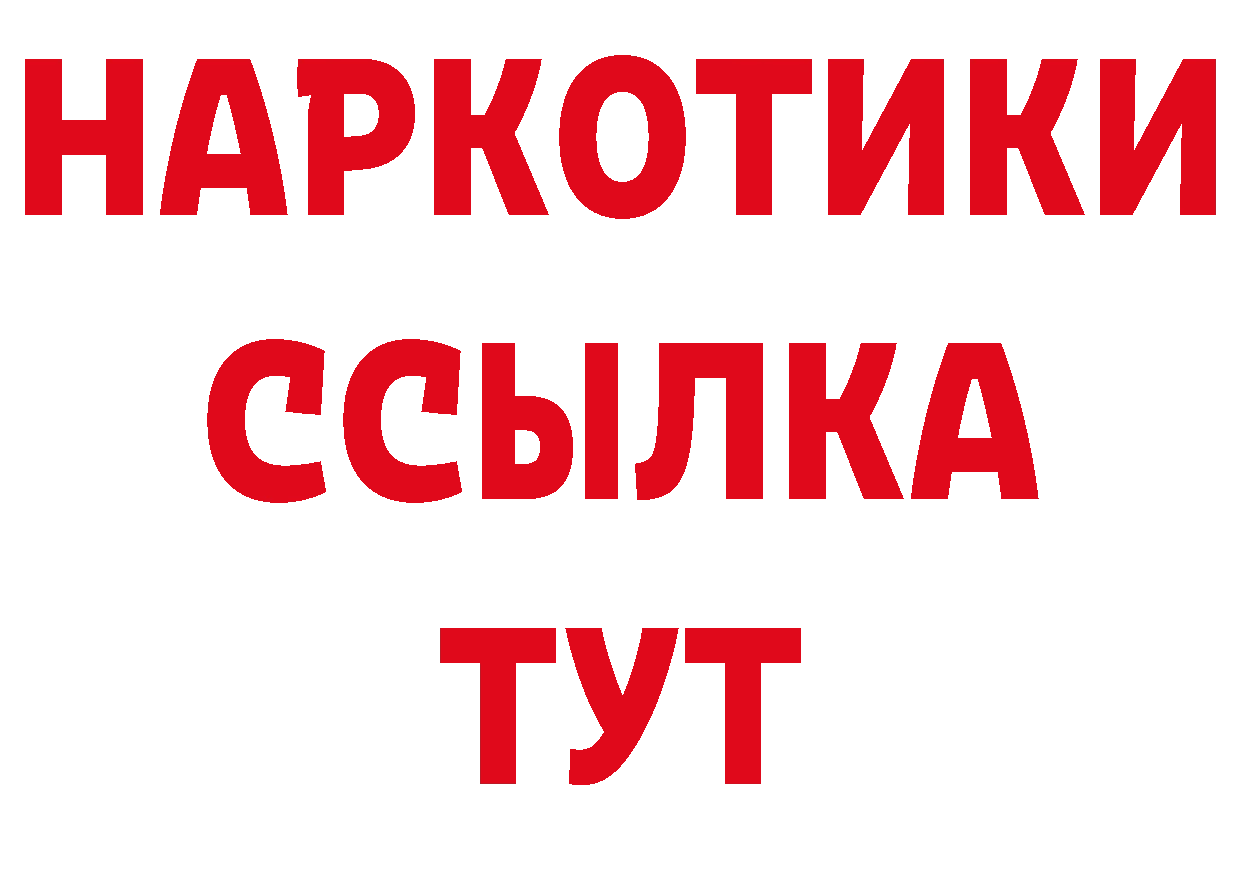 НАРКОТИКИ ССЫЛКА ТУТ